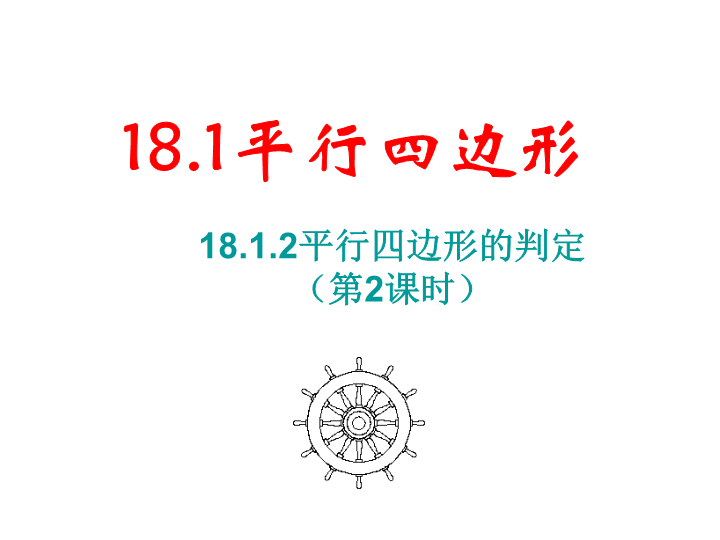 18.1平行四边形

18.1.2平行四边形的判定
（第2课时）